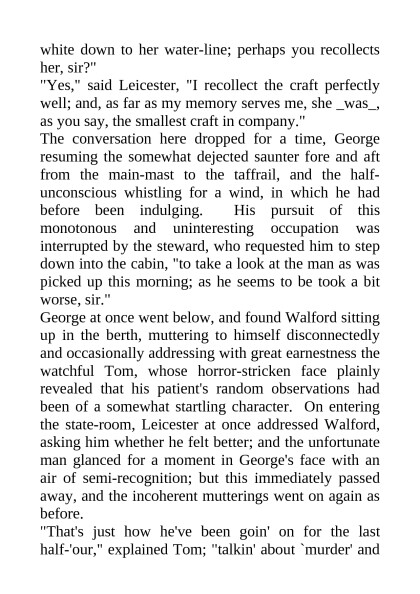 white down to her water-line; perhaps you recollects her, sir?"

"Yes," said Leicester, "I recollect the craft perfectly well; and, as far as my memory serves me, she _was_, as you say, the smallest craft in company."

The conversation here dropped for a time, George resuming the somewhat dejected saunter fore and aft from the main-mast to the taffrail, and the half-unconscious whistling for a wind, in which he had before been indulging. His pursuit of this monotonous and uninteresting occupation was interrupted by the steward, who requested him to step down into the cabin, "to take a look at the man as was picked up this morning; as he seems to be took a bit worse, sir."

George at once went below, and found Walford sitting up in the berth, muttering to himself disconnectedly and occasionally addressing with great earnestness the watchful Tom, whose horror-stricken face plainly revealed that his patient's random observations had been of a somewhat startling character. On entering the state-room, Leicester at once addressed Walford, asking him whether he felt better; and the unfortunate man glanced for a moment in George's face with an air of semi-recognition; but this immediately passed away, and the incoherent mutterings went on again as before.

"That's just how he've been goin' on for the last half-'our," explained Tom; "talkin' about `murder' and